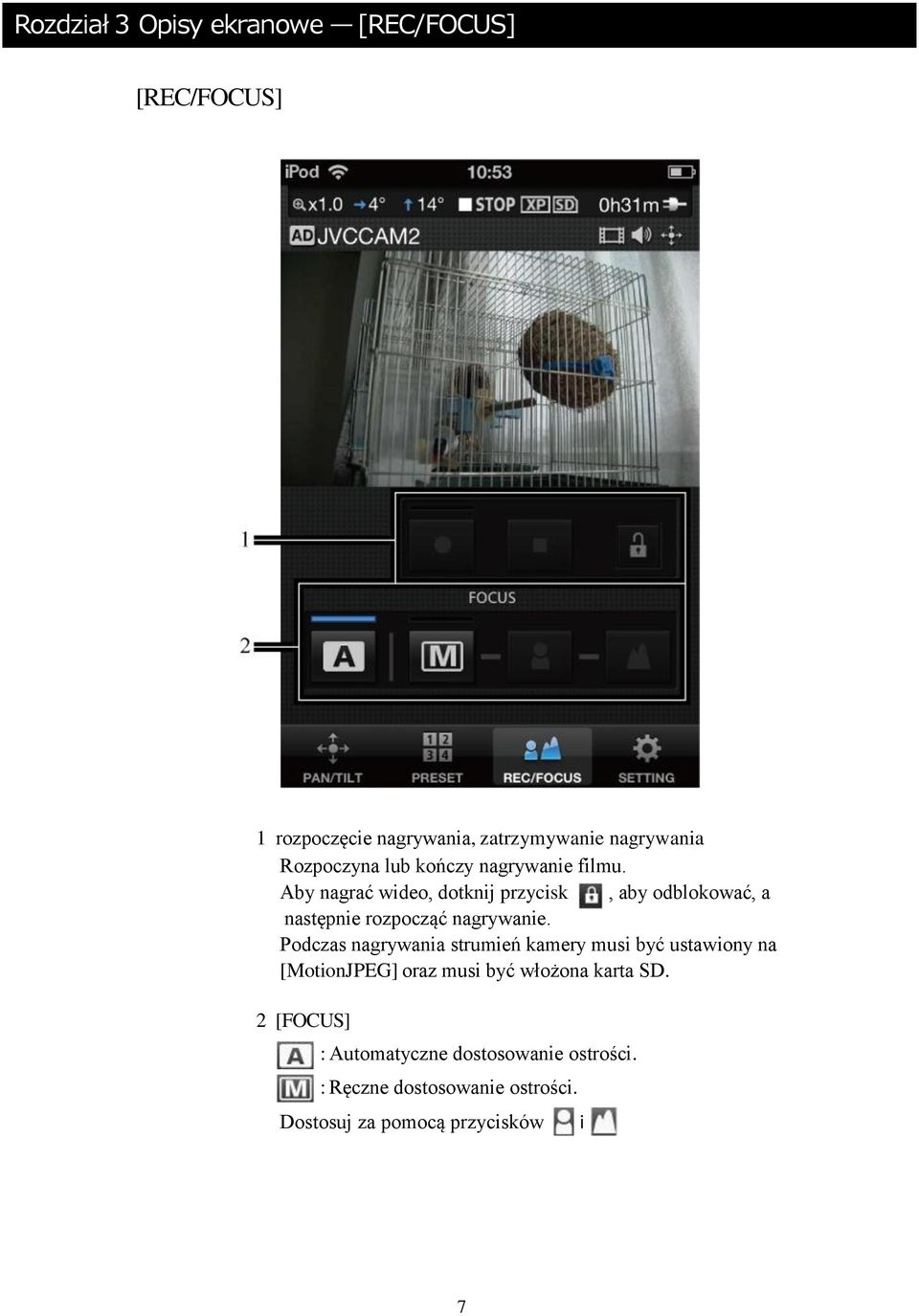 Rozdział 3 Opisy ekranowe — [REC/FOCUS]

[REC/FOCUS]

iPod 10:53
x1.0 4° 14° STOP XP SD 0h31m
AD JVCCAM2

1

FOCUS

2

A M

PAN/TILT PRESET REC/FOCUS SETTING

1 rozpoczęcie nagrywania, zatrzymywanie nagrywania
Rozpoczyna lub kończy nagrywanie filmu.
Aby nagrać wideo, dotknij przycisk , aby odblokować, a następnie rozpocząć nagrywanie.
Podczas nagrywania strumień kamery musi być ustawiony na [MotionJPEG] oraz musi być włożona karta SD.

2 [FOCUS]
A : Automatyczne dostosowanie ostrości.
M : Ręczne dostosowanie ostrości.
Dostosuj za pomocą przycisków i

7